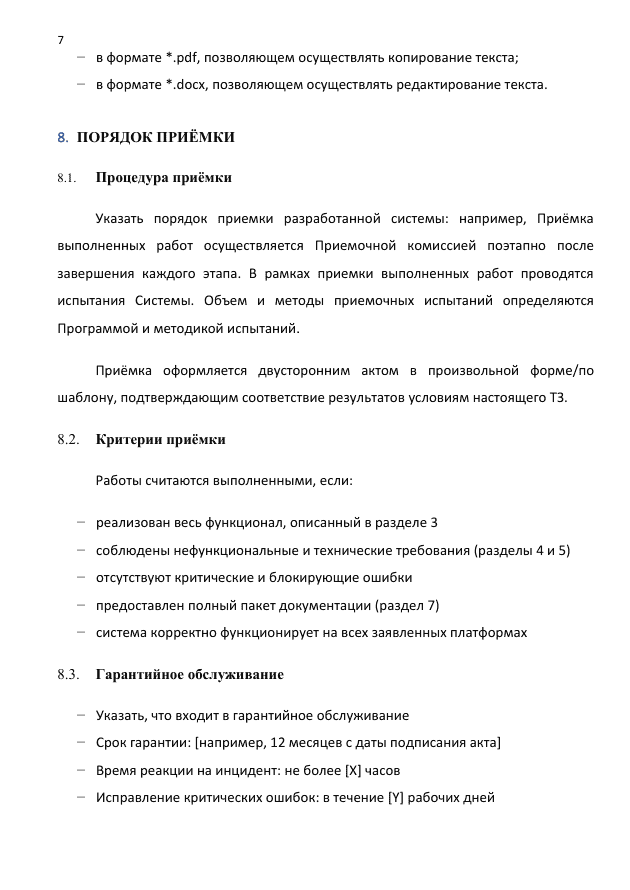 7

– в формате *.pdf, позволяющем осуществлять копирование текста;
– в формате *.docx, позволяющем осуществлять редактирование текста.

8. ПОРЯДОК ПРИЁМКИ

8.1. Процедура приёмки

Указать порядок приемки разработанной системы: например, Приёмка выполненных работ осуществляется Приемочной комиссией поэтапно после завершения каждого этапа. В рамках приемки выполненных работ проводятся испытания Системы. Объем и методы приемочных испытаний определяются Программой и методикой испытаний.

Приёмка оформляется двусторонним актом в произвольной форме/по шаблону, подтверждающим соответствие результатов условиям настоящего ТЗ.

8.2. Критерии приёмки

Работы считаются выполненными, если:

– реализован весь функционал, описанный в разделе 3
– соблюдены нефункциональные и технические требования (разделы 4 и 5)
– отсутствуют критические и блокирующие ошибки
– предоставлен полный пакет документации (раздел 7)
– система корректно функционирует на всех заявленных платформах

8.3. Гарантийное обслуживание

– Указать, что входит в гарантийное обслуживание
– Срок гарантии: [например, 12 месяцев с даты подписания акта]
– Время реакции на инцидент: не более [X] часов
– Исправление критических ошибок: в течение [Y] рабочих дней